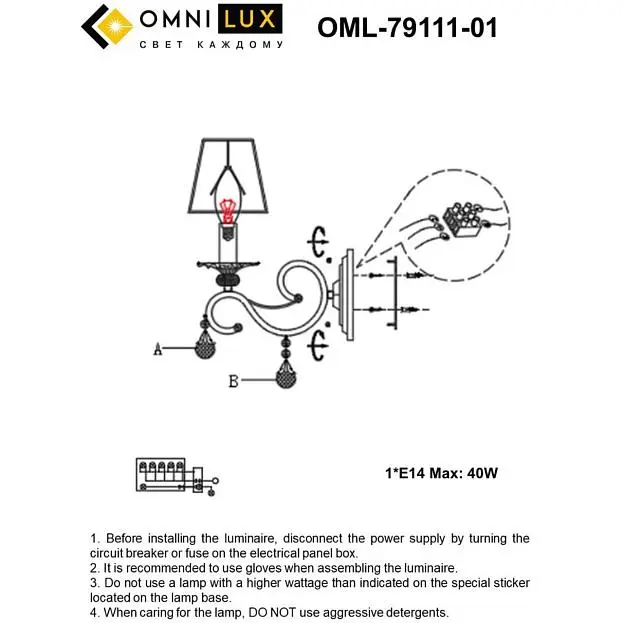 OMNI LUX
СВЕТ КАЖДОМУ

OML-79111-01

A

B

1*E14 Max: 40W

1. Before installing the luminaire, disconnect the power supply by turning the circuit breaker or fuse on the electrical panel box.
2. It is recommended to use gloves when assembling the luminaire.
3. Do not use a lamp with a higher wattage than indicated on the special sticker located on the lamp base.
4. When caring for the lamp, DO NOT use aggressive detergents.